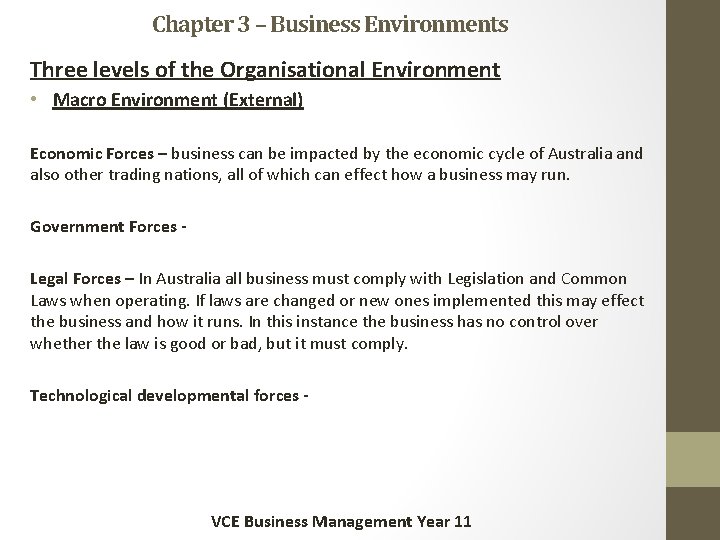 Chapter 3 – Business Environments

Three levels of the Organisational Environment

• Macro Environment (External)

Economic Forces – business can be impacted by the economic cycle of Australia and also other trading nations, all of which can effect how a business may run.

Government Forces -

Legal Forces – In Australia all business must comply with Legislation and Common Laws when operating. If laws are changed or new ones implemented this may effect the business and how it runs. In this instance the business has no control over whether the law is good or bad, but it must comply.

Technological developmental forces -

VCE Business Management Year 11